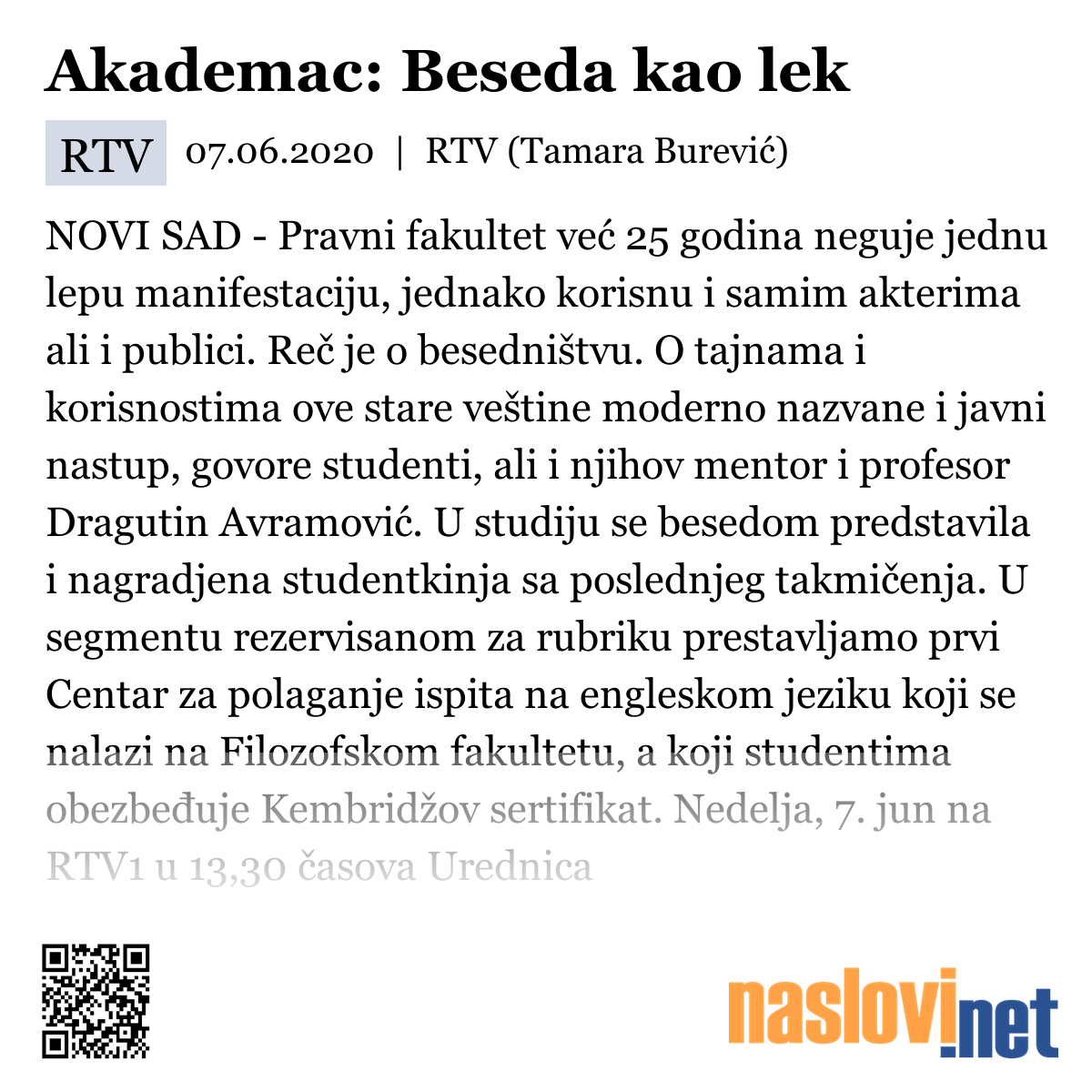 Akademac: Beseda kao lek

RTV 07.06.2020 | RTV (Tamara Burević)

NOVI SAD - Pravni fakultet već 25 godina neguje jednu lepu manifestaciju, jednako korisnu i samim akterima ali i publici. Reč je o besedništvu. O tajnama i korisnostima ove stare veštine moderno nazvane i javni nastup, govore studenti, ali i njihov mentor i profesor Dragutin Avramović. U studiju se besedom predstavila i nagradjena studentkinja sa poslednjeg takmičenja. U segmentu rezervisanom za rubriku prestavljamo prvi Centar za polaganje ispita na engleskom jeziku koji se nalazi na Filozofskom fakultetu, a koji studentima obezbeđuje Kembridžov sertifikat. Nedelja, 7. jun na RTV1 u 13,30 časova Urednica

naslovi.net